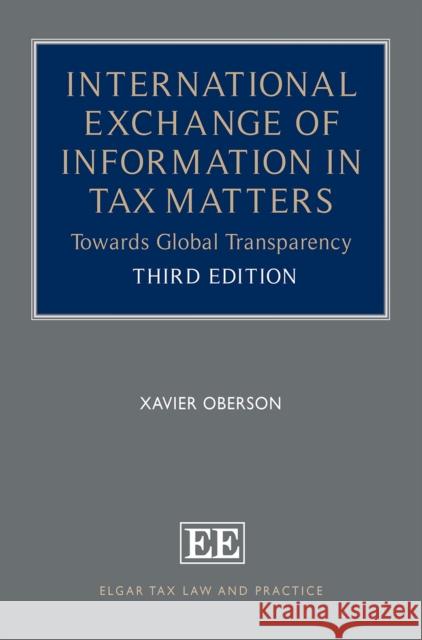 INTERNATIONAL EXCHANGE OF INFORMATION IN TAX MATTERS

Towards Global Transparency

THIRD EDITION

XAVIER OBERSON

EE

ELGAR TAX LAW AND PRACTICE